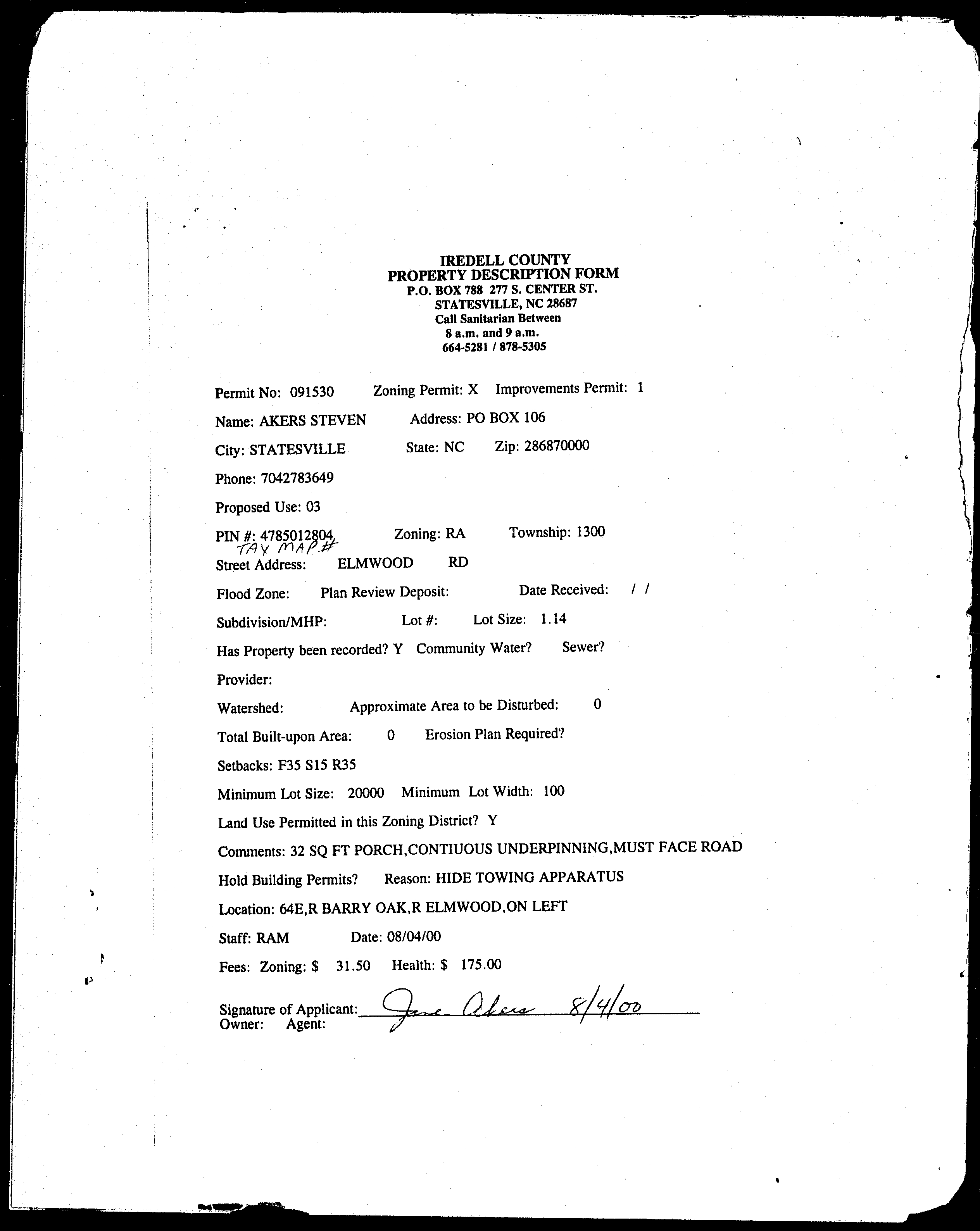 IREDELL COUNTY
PROPERTY DESCRIPTION FORM
P.O. BOX 788 277 S. CENTER ST.
STATESVILLE, NC 28687
Call Sanitarian Between
8 a.m. and 9 a.m.
664-5281 / 878-5305

Permit No: 091530 Zoning Permit: X Improvements Permit: 1

Name: AKERS STEVEN Address: PO BOX 106

City: STATESVILLE State: NC Zip: 286870000

Phone: 7042783649

Proposed Use: 03

PIN #: 4785012804 Zoning: RA Township: 1300
TAX MAP #

Street Address: ELMWOOD RD

Flood Zone: Plan Review Deposit: Date Received: / /

Subdivision/MHP: Lot #: Lot Size: 1.14

Has Property been recorded? Y Community Water? Sewer?

Provider:

Watershed: Approximate Area to be Disturbed: 0

Total Built-upon Area: 0 Erosion Plan Required?

Setbacks: F35 S15 R35

Minimum Lot Size: 20000 Minimum Lot Width: 100

Land Use Permitted in this Zoning District? Y

Comments: 32 SQ FT PORCH,CONTIUOUS UNDERPINNING,MUST FACE ROAD

Hold Building Permits? Reason: HIDE TOWING APPARATUS

Location: 64E,R BARRY OAK,R ELMWOOD,ON LEFT

Staff: RAM Date: 08/04/00

Fees: Zoning: $ 31.50 Health: $ 175.00

Signature of Applicant: Jane Akers 8/4/00
Owner: Agent: